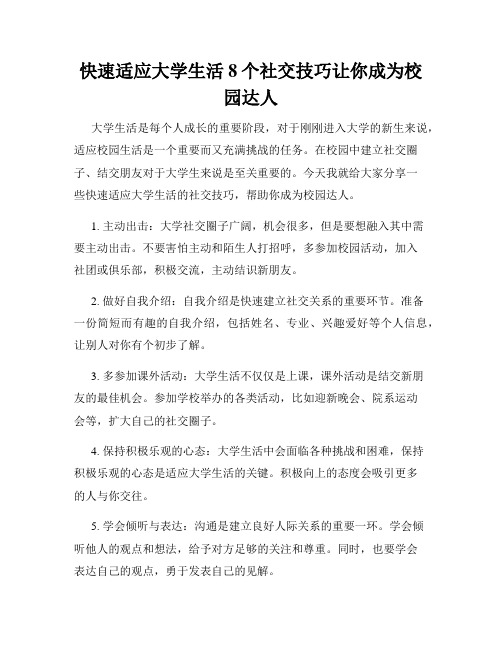 快速适应大学生活 8 个社交技巧让你成为校园达人

大学生活是每个人成长的重要阶段，对于刚刚进入大学的新生来说，适应校园生活是一个重要而又充满挑战的任务。在校园中建立社交圈子、结交朋友对于大学生来说是至关重要的。今天我就给大家分享一些快速适应大学生活的社交技巧，帮助你成为校园达人。

1. 主动出击：大学社交圈子广阔，机会很多，但是要想融入其中需要主动出击。不要害怕主动和陌生人打招呼，多参加校园活动，加入社团或俱乐部，积极交流，主动结识新朋友。

2. 做好自我介绍：自我介绍是快速建立社交关系的重要环节。准备一份简短而有趣的自我介绍，包括姓名、专业、兴趣爱好等个人信息，让别人对你有个初步了解。

3. 多参加课外活动：大学生活不仅仅是上课，课外活动是结交新朋友的最佳机会。参加学校举办的各类活动，比如迎新晚会、院系运动会等，扩大自己的社交圈子。

4. 保持积极乐观的心态：大学生活中会面临各种挑战和困难，保持积极乐观的心态是适应大学生活的关键。积极向上的态度会吸引更多的人与你交往。

5. 学会倾听与表达：沟通是建立良好人际关系的重要一环。学会倾听他人的观点和想法，给予对方足够的关注和尊重。同时，也要学会表达自己的观点，勇于发表自己的见解。